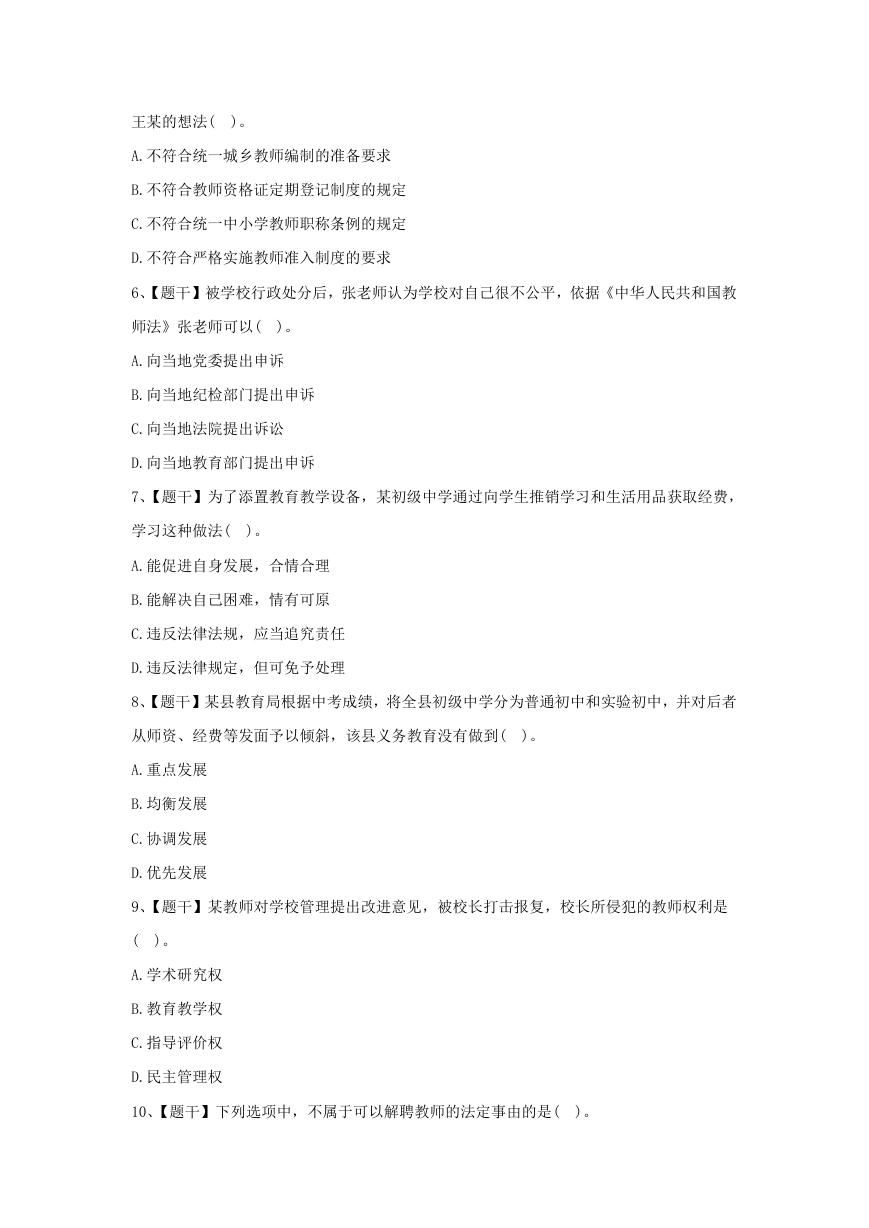 王某的想法( )。

A.不符合统一城乡教师编制的准备要求

B.不符合教师资格证定期登记制度的规定

C.不符合统一中小学教师职称条例的规定

D.不符合严格实施教师准入制度的要求

6、【题干】被学校行政处分后，张老师认为学校对自己很不公平，依据《中华人民共和国教师法》张老师可以( )。

A.向当地党委提出申诉

B.向当地纪检部门提出申诉

C.向当地法院提出诉讼

D.向当地教育部门提出申诉

7、【题干】为了添置教育教学设备，某初级中学通过向学生推销学习和生活用品获取经费，学习这种做法( )。

A.能促进自身发展，合情合理

B.能解决自己困难，情有可原

C.违反法律法规，应当追究责任

D.违反法律规定，但可免予处理

8、【题干】某县教育局根据中考成绩，将全县初级中学分为普通初中和实验初中，并对后者从师资、经费等发面予以倾斜，该县义务教育没有做到( )。

A.重点发展

B.均衡发展

C.协调发展

D.优先发展

9、【题干】某教师对学校管理提出改进意见，被校长打击报复，校长所侵犯的教师权利是( )。

A.学术研究权

B.教育教学权

C.指导评价权

D.民主管理权

10、【题干】下列选项中，不属于可以解聘教师的法定事由的是( )。